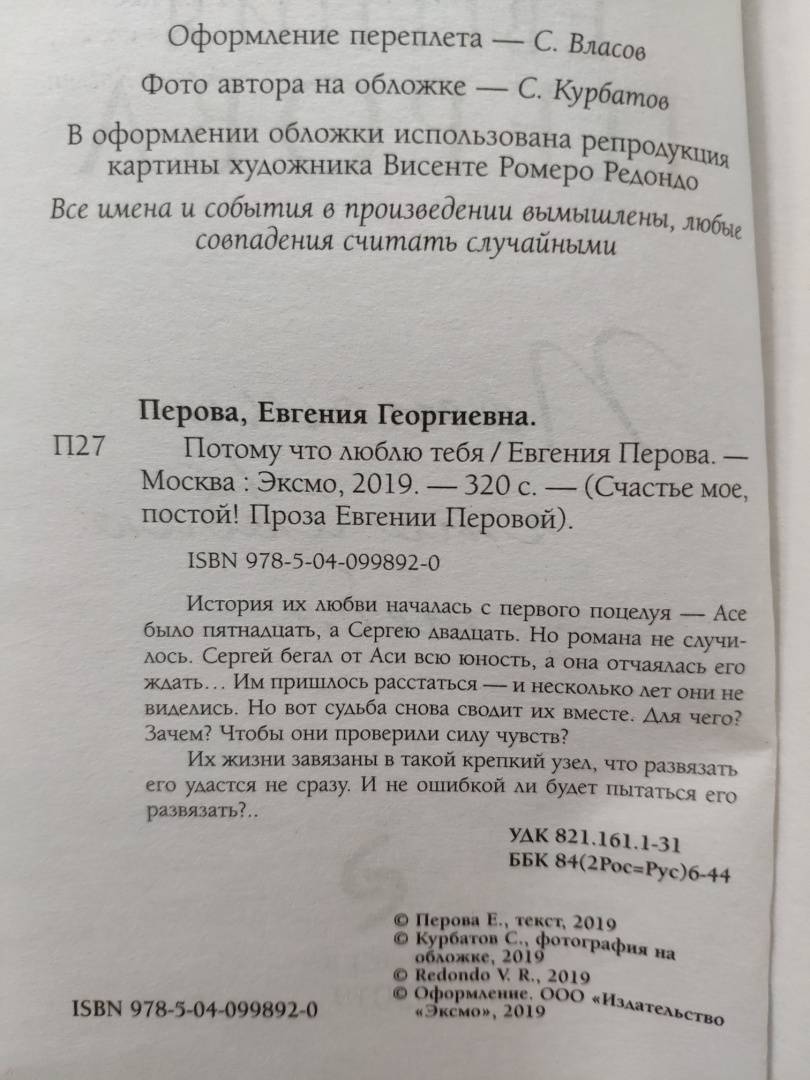 Оформление переплета — С. Власов

Фото автора на обложке — С. Курбатов

В оформлении обложки использована репродукция картины художника Висенте Ромеро Редондо

Все имена и события в произведении вымышлены, любые совпадения считать случайными

Перова, Евгения Георгиевна.

П27 Потому что люблю тебя / Евгения Перова. — Москва : Эксмо, 2019. — 320 с. — (Счастье мое, постой! Проза Евгении Перовой).

ISBN 978-5-04-099892-0

История их любви началась с первого поцелуя — Асе было пятнадцать, а Сергею двадцать. Но романа не случилось. Сергей бегал от Аси всю юность, а она отчаялась его ждать… Им пришлось расстаться — и несколько лет они не виделись. Но вот судьба снова сводит их вместе. Для чего? Зачем? Чтобы они проверили силу чувств?

Их жизни завязаны в такой крепкий узел, что развязать его удастся не сразу. И не ошибкой ли будет пытаться его развязать?..

УДК 821.161.1-31
ББК 84(2Рос=Рус)6-44

© Перова Е., текст, 2019
© Курбатов С., фотография на обложке, 2019
© Redondo V. R., 2019
© Оформление. ООО «Издательство «Эксмо», 2019

ISBN 978-5-04-099892-0